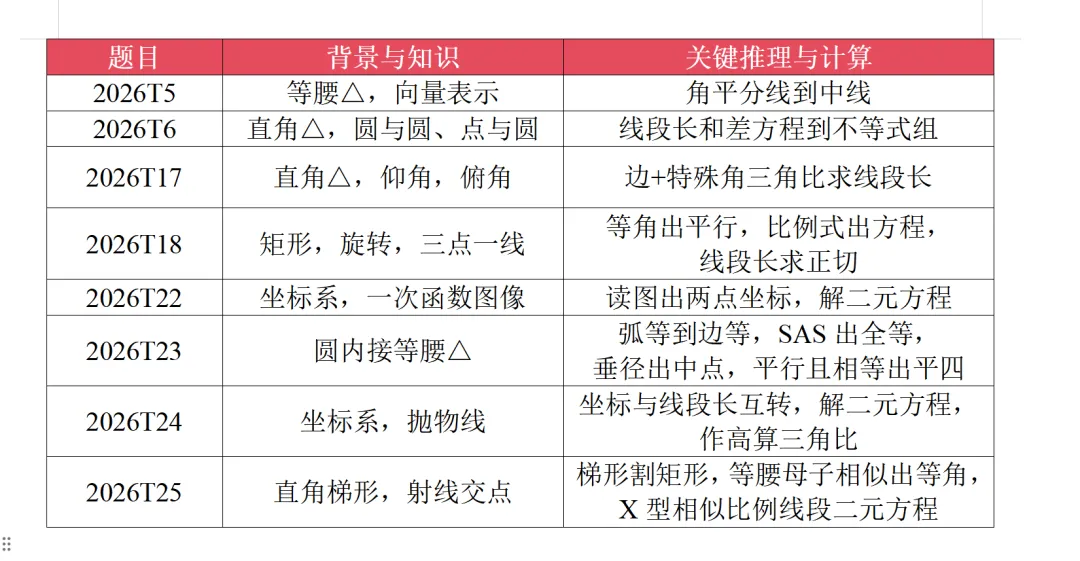 | 题目 | 背景与知识 | 关键推理与计算 |
|---|---|---|
| 2026T5 | 等腰△，向量表示 | 角平分线到中线 |
| 2026T6 | 直角△，圆与圆、点与圆 | 线段长和差方程到不等式组 |
| 2026T17 | 直角△，仰角，俯角 | 边+特殊角三角比求线段长 |
| 2026T18 | 矩形，旋转，三点一线 | 等角出平行，比例式出方程，线段长求正切 |
| 2026T22 | 坐标系，一次函数图像 | 读图出两点坐标，解二元方程 |
| 2026T23 | 圆内接等腰△ | 弧等到边等，SAS 出全等，垂径出中点，平行且相等出平四 |
| 2026T24 | 坐标系，抛物线 | 坐标与线段长互转，解二元方程，作高算三角比 |
| 2026T25 | 直角梯形，射线交点 | 梯形割矩形，等腰母子相似出等角，X 型相似比例线段二元方程 |